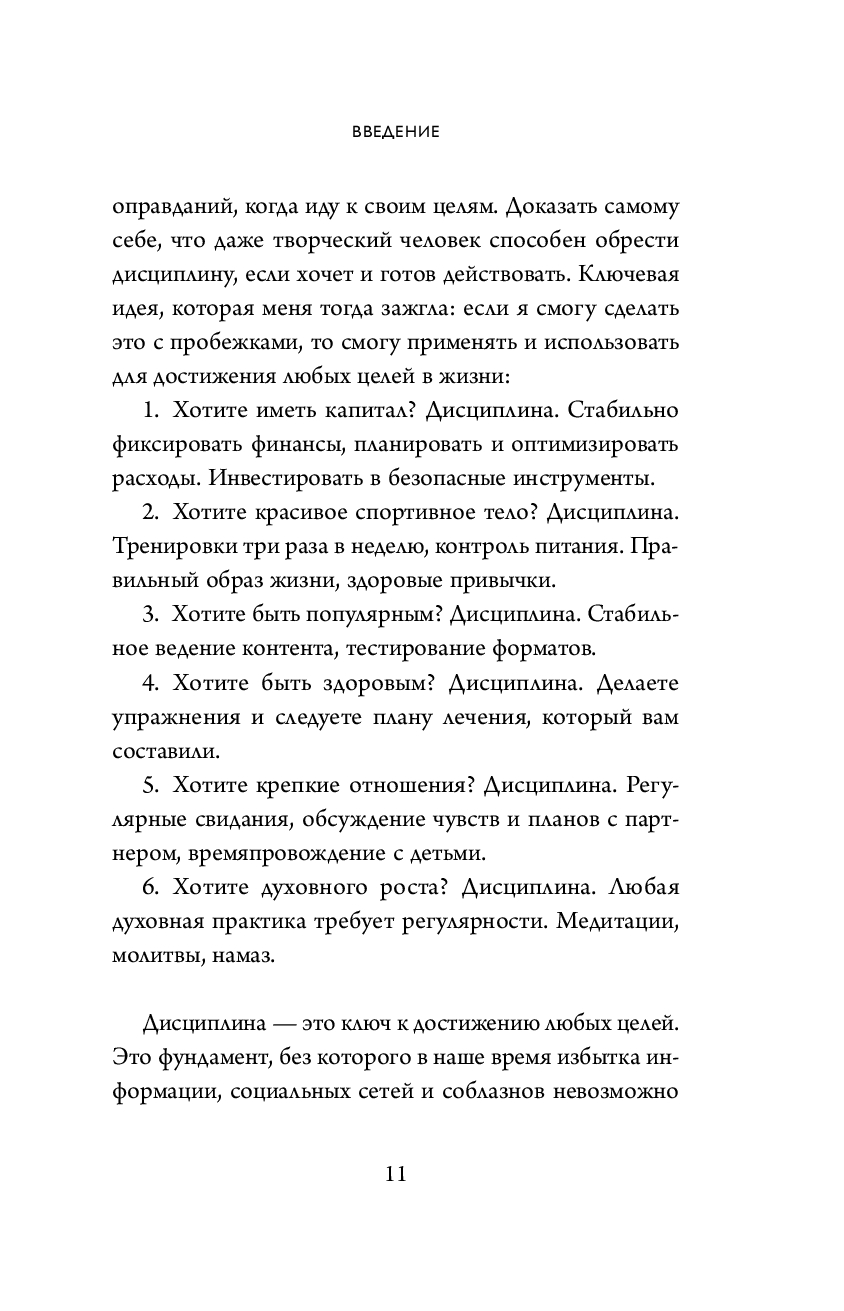 ВВЕДЕНИЕ

оправданий, когда иду к своим целям. Доказать самому себе, что даже творческий человек способен обрести дисциплину, если хочет и готов действовать. Ключевая идея, которая меня тогда зажгла: если я смогу сделать это с пробежками, то смогу применять и использовать для достижения любых целей в жизни:

1. Хотите иметь капитал? Дисциплина. Стабильно фиксировать финансы, планировать и оптимизировать расходы. Инвестировать в безопасные инструменты.

2. Хотите красивое спортивное тело? Дисциплина. Тренировки три раза в неделю, контроль питания. Правильный образ жизни, здоровые привычки.

3. Хотите быть популярным? Дисциплина. Стабильное ведение контента, тестирование форматов.

4. Хотите быть здоровым? Дисциплина. Делаете упражнения и следуете плану лечения, который вам составили.

5. Хотите крепкие отношения? Дисциплина. Регулярные свидания, обсуждение чувств и планов с партнером, времяпровождение с детьми.

6. Хотите духовного роста? Дисциплина. Любая духовная практика требует регулярности. Медитации, молитвы, намаз.

Дисциплина — это ключ к достижению любых целей. Это фундамент, без которого в наше время избытка информации, социальных сетей и соблазнов невозможно

11